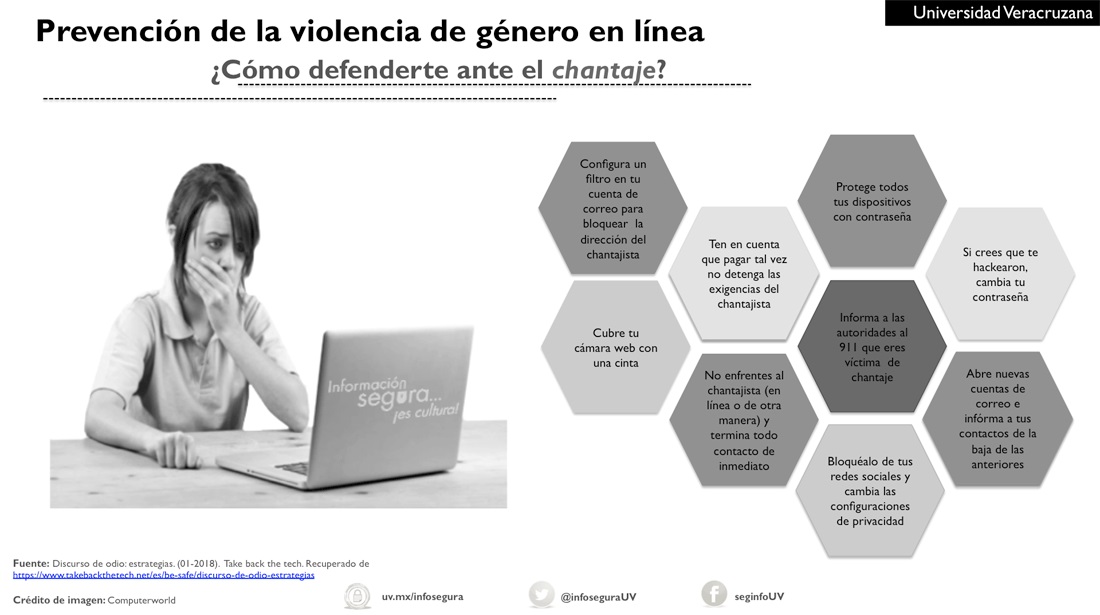 Universidad Veracruzana

Prevención de la violencia de género en línea

¿Cómo defenderte ante el chantaje?

Información segura... ¡es cultura!

Configura un filtro en tu cuenta de correo para bloquear la dirección del chantajista

Cubre tu cámara web con una cinta

Ten en cuenta que pagar tal vez no detenga las exigencias del chantajista

No enfrentes al chantajista (en línea o de otra manera) y termina todo contacto de inmediato

Protege todos tus dispositivos con contraseña

Informa a las autoridades al 911 que eres víctima de chantaje

Bloquéalo de tus redes sociales y cambia las configuraciones de privacidad

Si crees que te hackearon, cambia tu contraseña

Abre nuevas cuentas de correo e infórma a tus contactos de la baja de las anteriores

Fuente: Discurso de odio: estrategias. (01-2018). Take back the tech. Recuperado de https://www.takebackthetech.net/es/be-safe/discurso-de-odio-estrategias

Crédito de imagen: Computerworld

uv.mx/infosegura

@infoseguraUV

seginfoUV